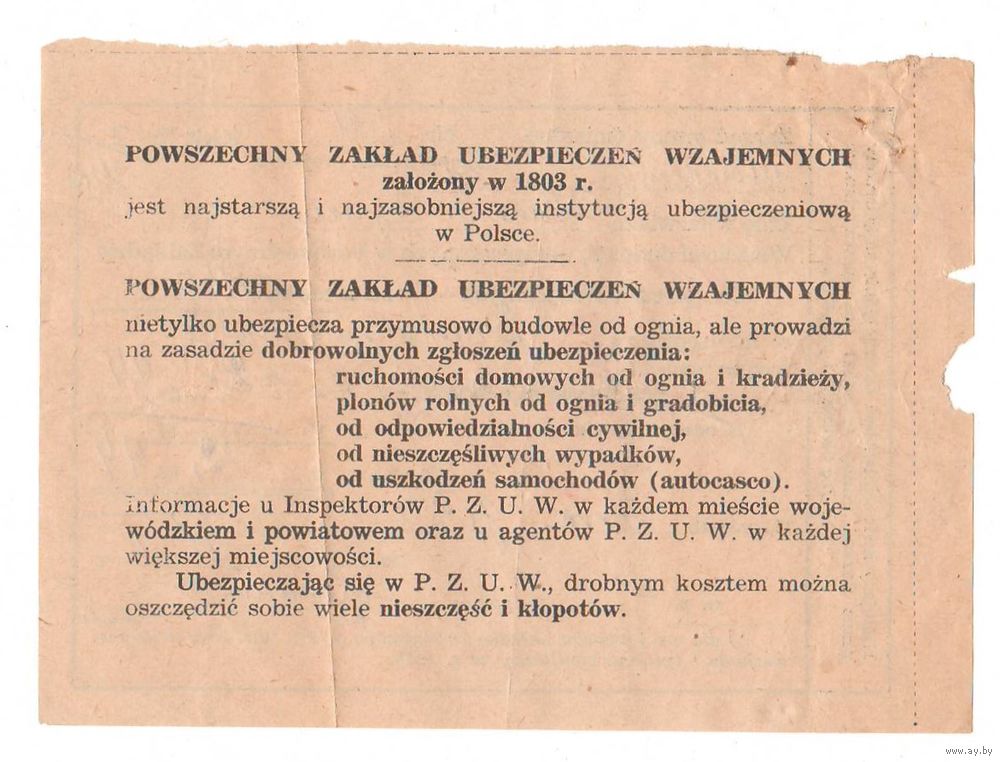 POWSZECHNY ZAKŁAD UBEZPIECZEŃ WZAJEMNYCH
założony w 1803 r.
jest najstarszą i najzasobniejszą instytucją ubezpieczeniową w Polsce.

POWSZECHNY ZAKŁAD UBEZPIECZEŃ WZAJEMNYCH
nietylko ubezpiecza przymusowo budowle od ognia, ale prowadzi na zasadzie dobrowolnych zgłoszeń ubezpieczenia:
ruchomości domowych od ognia i kradzieży,
plonów rolnych od ognia i gradobicia,
od odpowiedzialności cywilnej,
od nieszczęśliwych wypadków,
od uszkodzeń samochodów (autocasco).
Informacje u Inspektorów P. Z. U. W. w każdem mieście wojewódzkiem i powiatowem oraz u agentów P. Z. U. W. w każdej większej miejscowości.

Ubezpieczając się w P. Z. U. W., drobnym kosztem można oszczędzić sobie wiele nieszczęść i kłopotów.

www.ay.by